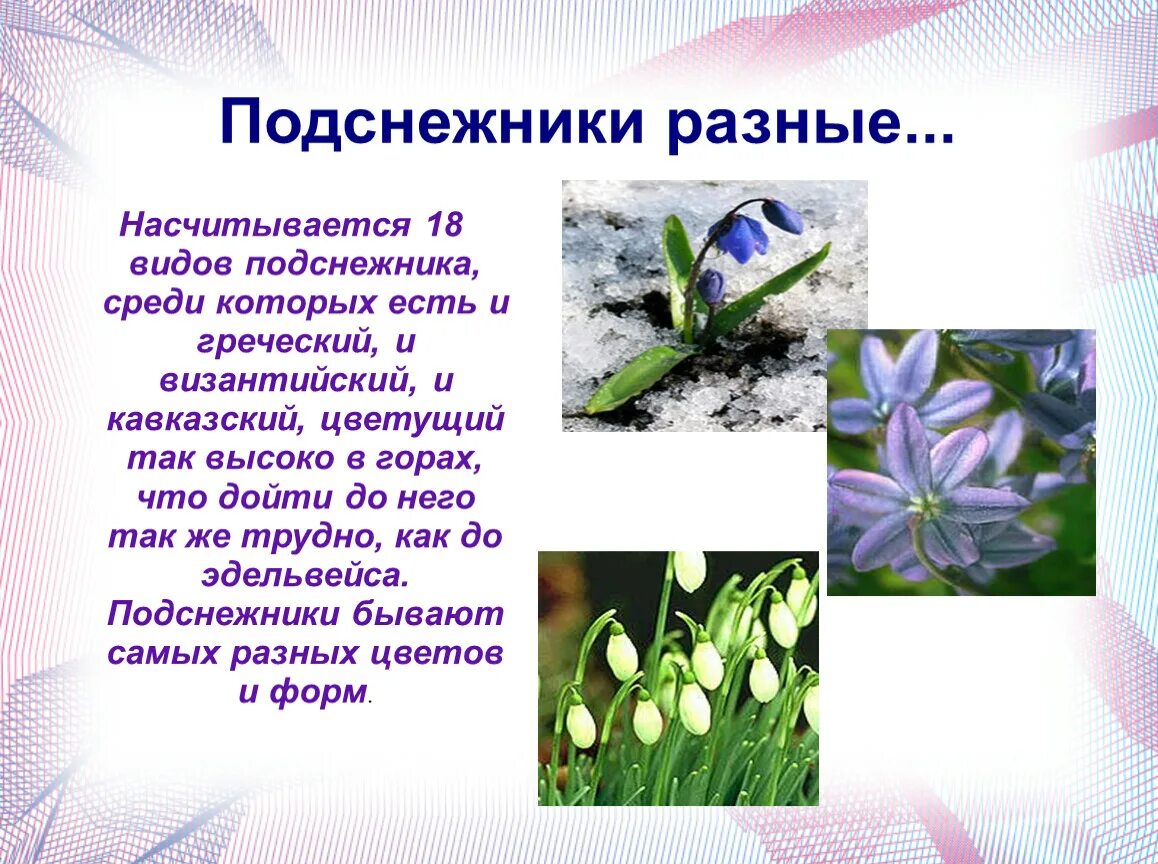 Подснежники разные...

Насчитывается 18 видов подснежника, среди которых есть и греческий, и византийский, и кавказский, цветущий так высоко в горах, что дойти до него так же трудно, как до эдельвейса. Подснежники бывают самых разных цветов и форм.